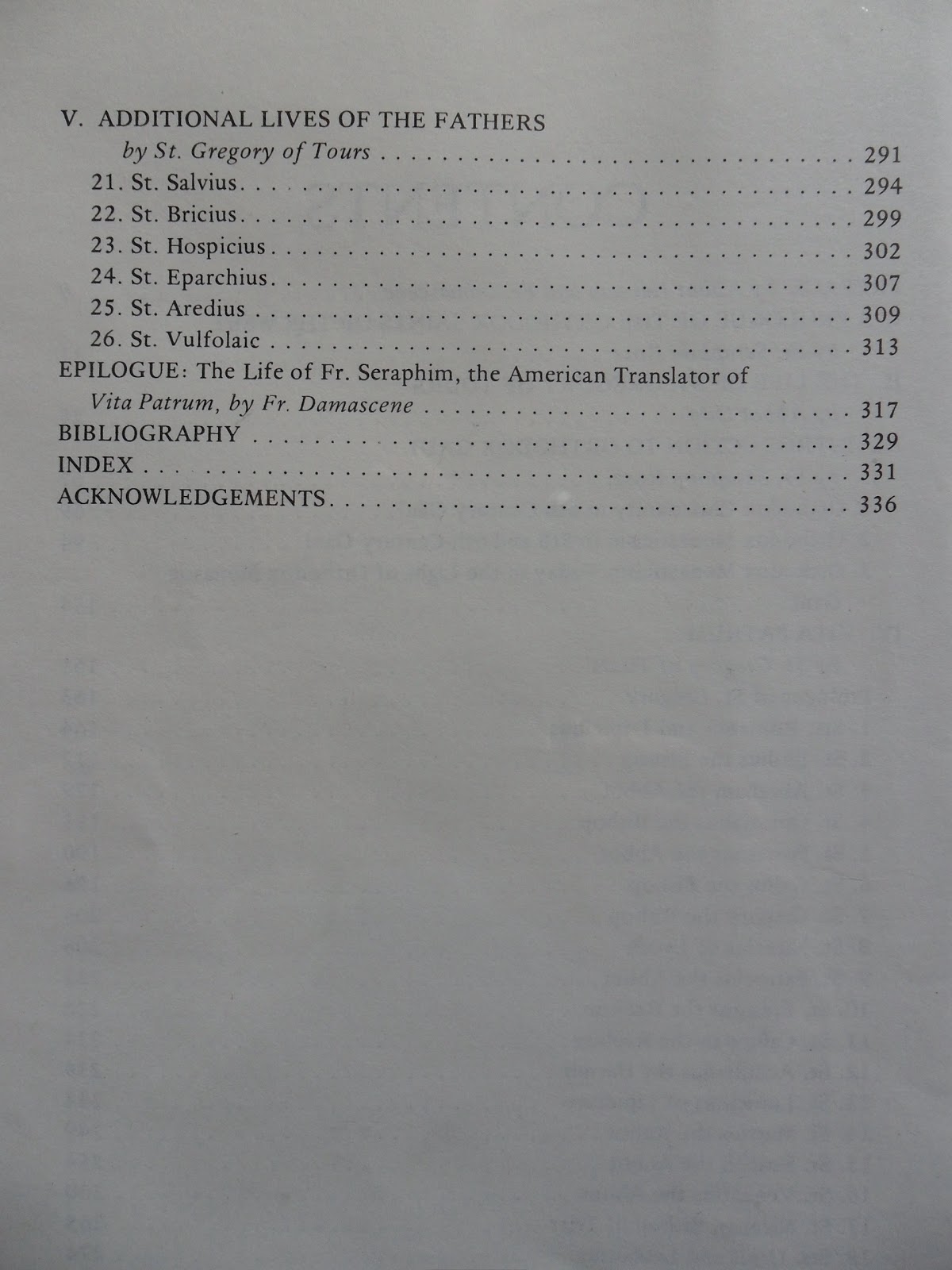 V. ADDITIONAL LIVES OF THE FATHERS
by St. Gregory of Tours 291
21. St. Salvius 294
22. St. Bricius 299
23. St. Hospicius 302
24. St. Eparchius 307
25. St. Aredius 309
26. St. Vulfolaic 313
EPILOGUE: The Life of Fr. Seraphim, the American Translator of Vita Patrum, by Fr. Damascene 317
BIBLIOGRAPHY 329
INDEX 331
ACKNOWLEDGEMENTS 336